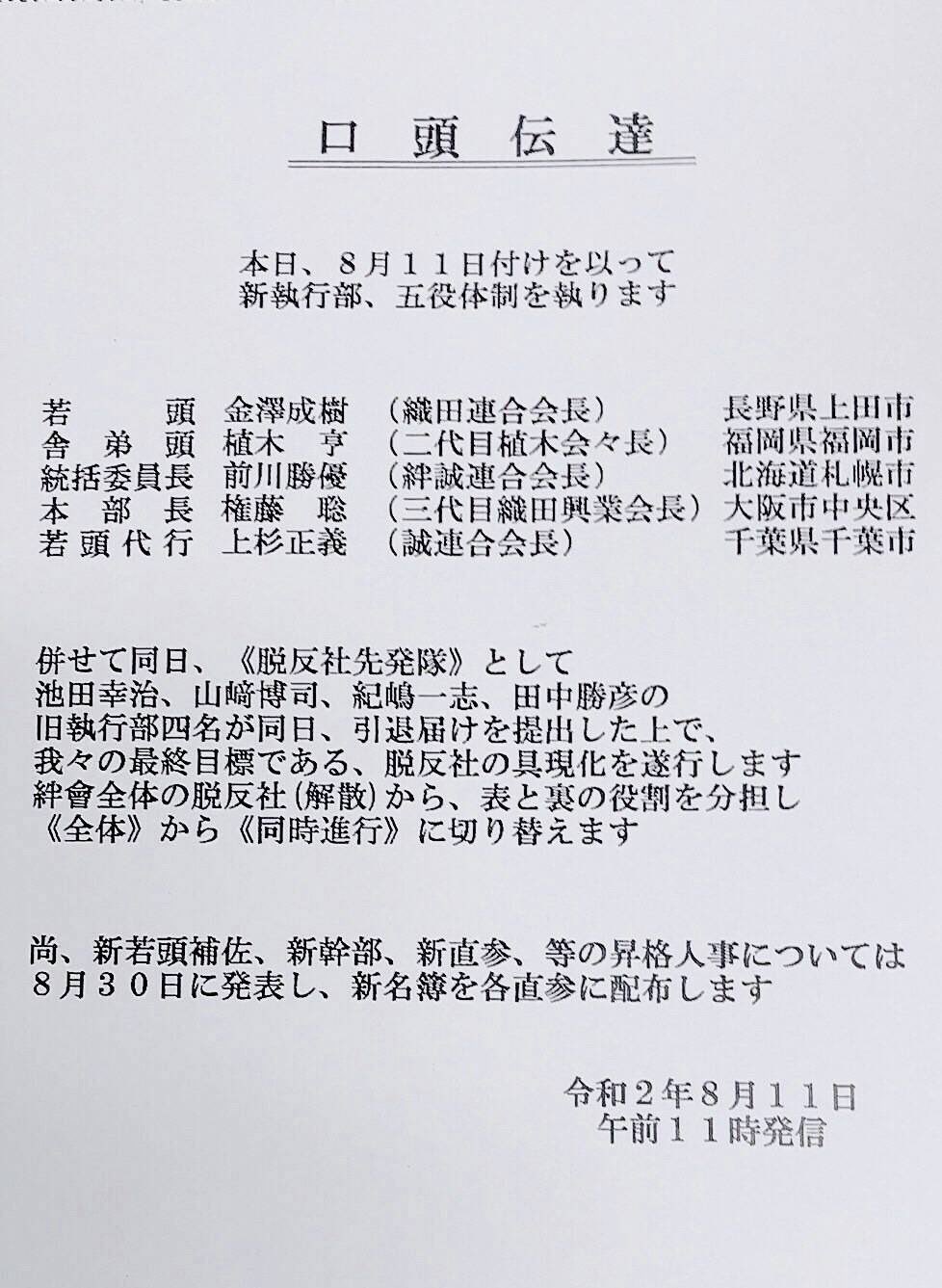 口頭伝達

本日、8月11日付けを以って
新執行部、五役体制を執ります

若頭 金澤成樹 (織田連合会長) 長野県上田市
舎弟頭 植木亨 (二代目植木会々長) 福岡県福岡市
統括委員長 前川勝優 (絆誠連合会長) 北海道札幌市
本部長 権藤聡 (三代目織田興業会長) 大阪市中央区
若頭代行 上杉正義 (誠連合会長) 千葉県千葉市

併せて同日、《脱反社先発隊》として
池田幸治、山﨑博司、紀嶋一志、田中勝彦の
旧執行部四名が同日、引退届けを提出した上で、
我々の最終目標である、脱反社の具現化を遂行します
絆會全体の脱反社(解散)から、表と裏の役割を分担し
《全体》から《同時進行》に切り替えます

尚、新若頭補佐、新幹部、新直参、等の昇格人事については
8月30日に発表し、新名簿を各直参に配布します

令和2年8月11日
午前11時発信